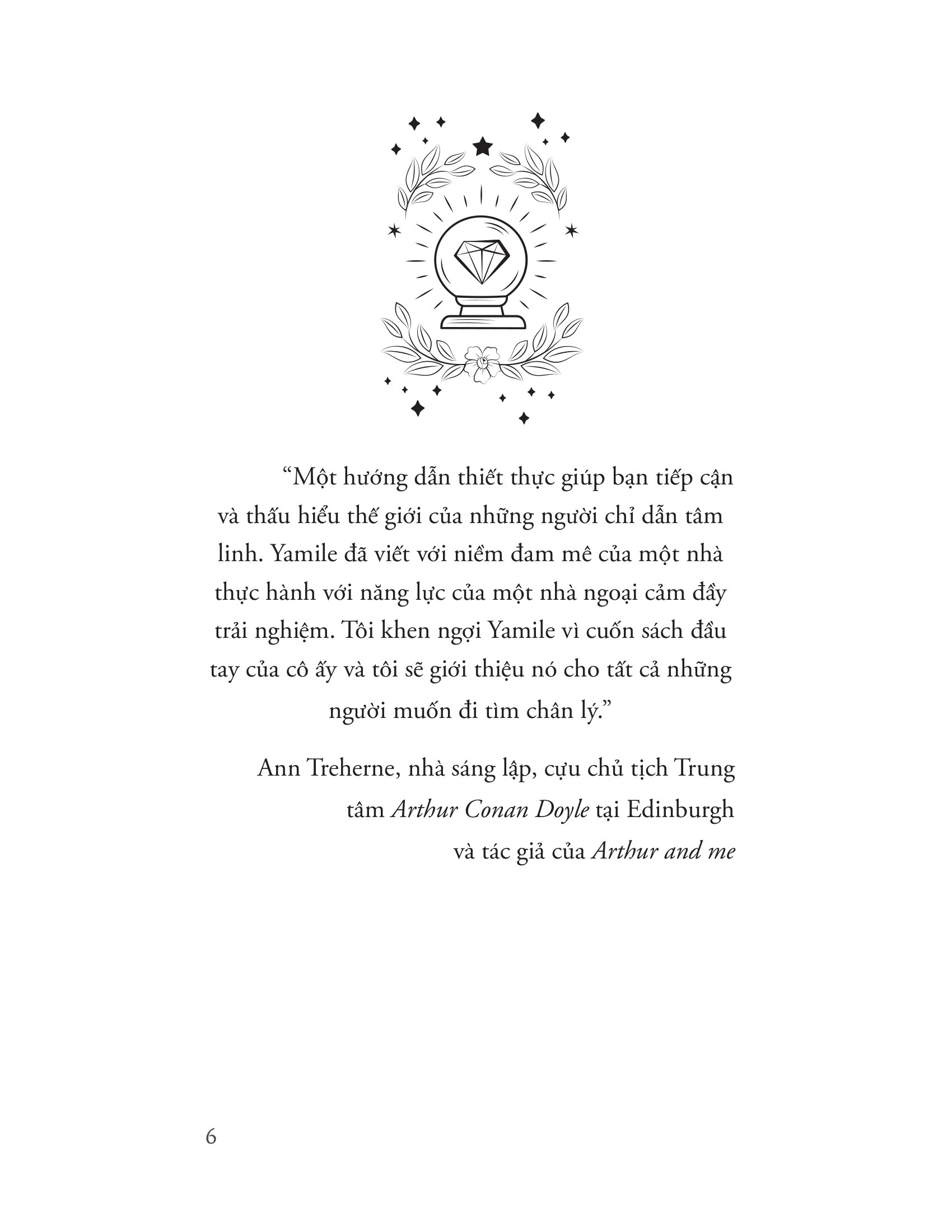 “Một hướng dẫn thiết thực giúp bạn tiếp cận và thấu hiểu thế giới của những người chỉ dẫn tâm linh. Yamile đã viết với niềm đam mê của một nhà thực hành với năng lực của một nhà ngoại cảm đầy trải nghiệm. Tôi khen ngợi Yamile vì cuốn sách đầu tay của cô ấy và tôi sẽ giới thiệu nó cho tất cả những người muốn đi tìm chân lý.”

Ann Treherne, nhà sáng lập, cựu chủ tịch Trung tâm Arthur Conan Doyle tại Edinburgh và tác giả của Arthur and me

6